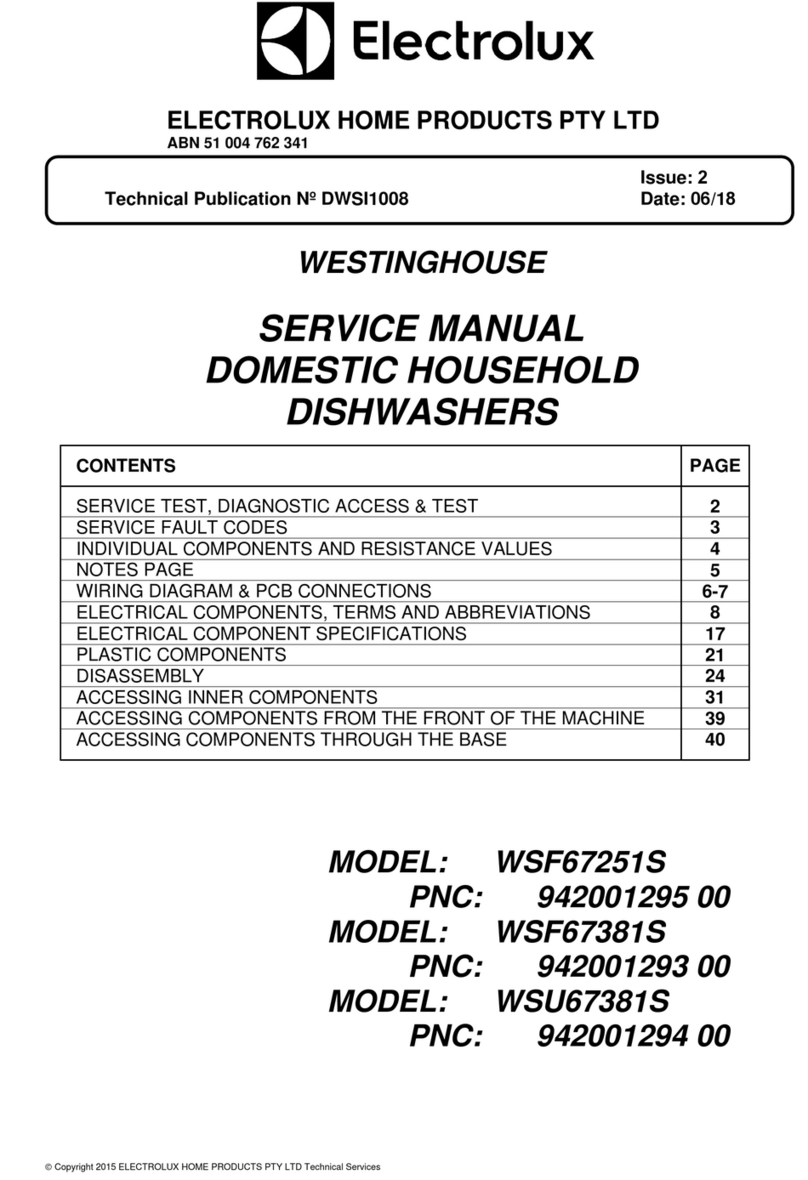 Electrolux

ELECTROLUX HOME PRODUCTS PTY LTD
ABN 51 004 762 341

Technical Publication № DWSI1008

Issue: 2
Date: 06/18

WESTINGHOUSE

SERVICE MANUAL
DOMESTIC HOUSEHOLD
DISHWASHERS

| CONTENTS | PAGE |
|---|---|
| SERVICE TEST, DIAGNOSTIC ACCESS & TEST | 2 |
| SERVICE FAULT CODES | 3 |
| INDIVIDUAL COMPONENTS AND RESISTANCE VALUES | 4 |
| NOTES PAGE | 5 |
| WIRING DIAGRAM & PCB CONNECTIONS | 6-7 |
| ELECTRICAL COMPONENTS, TERMS AND ABBREVIATIONS | 8 |
| ELECTRICAL COMPONENT SPECIFICATIONS | 17 |
| PLASTIC COMPONENTS | 21 |
| DISASSEMBLY | 24 |
| ACCESSING INNER COMPONENTS | 31 |
| ACCESSING COMPONENTS FROM THE FRONT OF THE MACHINE | 39 |
| ACCESSING COMPONENTS THROUGH THE BASE | 40 |

MODEL: WSF67251S
PNC: 942001295 00
MODEL: WSF67381S
PNC: 942001293 00
MODEL: WSU67381S
PNC: 942001294 00

© Copyright 2015 ELECTROLUX HOME PRODUCTS PTY LTD Technical Services